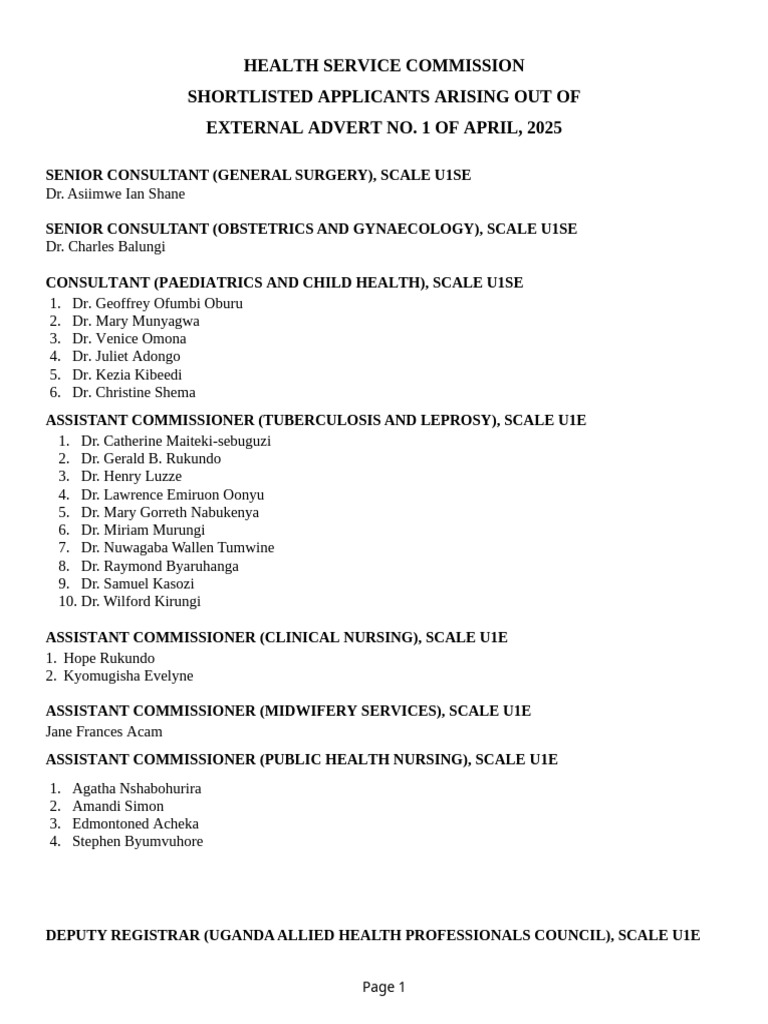 HEALTH SERVICE COMMISSION
SHORTLISTED APPLICANTS ARISING OUT OF
EXTERNAL ADVERT NO. 1 OF APRIL, 2025

SENIOR CONSULTANT (GENERAL SURGERY), SCALE U1SE
Dr. Asiimwe Ian Shane

SENIOR CONSULTANT (OBSTETRICS AND GYNAECOLOGY), SCALE U1SE
Dr. Charles Balungi

CONSULTANT (PAEDIATRICS AND CHILD HEALTH), SCALE U1SE
1. Dr. Geoffrey Ofumbi Oburu
2. Dr. Mary Munyagwa
3. Dr. Venice Omona
4. Dr. Juliet Adongo
5. Dr. Kezia Kibeedi
6. Dr. Christine Shema

ASSISTANT COMMISSIONER (TUBERCULOSIS AND LEPROSY), SCALE U1E
1. Dr. Catherine Maiteki-sebuguzi
2. Dr. Gerald B. Rukundo
3. Dr. Henry Luzze
4. Dr. Lawrence Emiruon Oonyu
5. Dr. Mary Gorreth Nabukenya
6. Dr. Miriam Murungi
7. Dr. Nuwagaba Wallen Tumwine
8. Dr. Raymond Byaruhanga
9. Dr. Samuel Kasozi
10. Dr. Wilford Kirungi

ASSISTANT COMMISSIONER (CLINICAL NURSING), SCALE U1E
1. Hope Rukundo
2. Kyomugisha Evelyne

ASSISTANT COMMISSIONER (MIDWIFERY SERVICES), SCALE U1E
Jane Frances Acam

ASSISTANT COMMISSIONER (PUBLIC HEALTH NURSING), SCALE U1E
1. Agatha Nshabohurira
2. Amandi Simon
3. Edmontoned Acheka
4. Stephen Byumvuhore

DEPUTY REGISTRAR (UGANDA ALLIED HEALTH PROFESSIONALS COUNCIL), SCALE U1E

Page 1